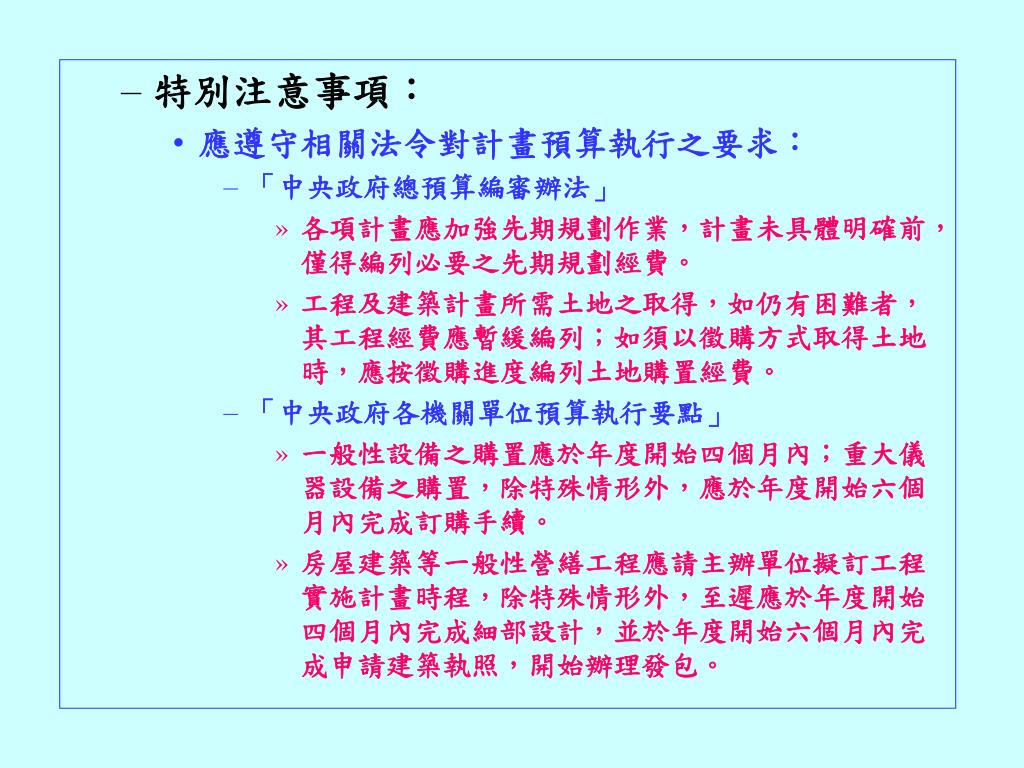 – 特別注意事項：

• 應遵守相關法令對計畫預算執行之要求：

– 「中央政府總預算編審辦法」

» 各項計畫應加強先期規劃作業，計畫未具體明確前，僅得編列必要之先期規劃經費。

» 工程及建築計畫所需土地之取得，如仍有困難者，其工程經費應暫緩編列；如須以徵購方式取得土地時，應按徵購進度編列土地購置經費。

– 「中央政府各機關單位預算執行要點」

» 一般性設備之購置應於年度開始四個月內；重大儀器設備之購置，除特殊情形外，應於年度開始六個月內完成訂購手續。

» 房屋建築等一般性營繕工程應請主辦單位擬訂工程實施計畫時程，除特殊情形外，至遲應於年度開始四個月內完成細部設計，並於年度開始六個月內完成申請建築執照，開始辦理發包。